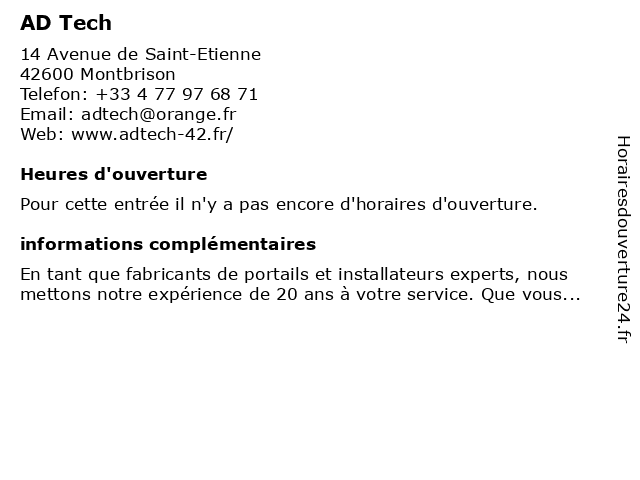 AD Tech

14 Avenue de Saint-Etienne
42600 Montbrison
Telefon: +33 4 77 97 68 71
Email: adtech@orange.fr
Web: www.adtech-42.fr/

Heures d'ouverture

Pour cette entrée il n'y a pas encore d'horaires d'ouverture.

informations complémentaires

En tant que fabricants de portails et installateurs experts, nous mettons notre expérience de 20 ans à votre service. Que vous...

Horairesdouverture24.fr